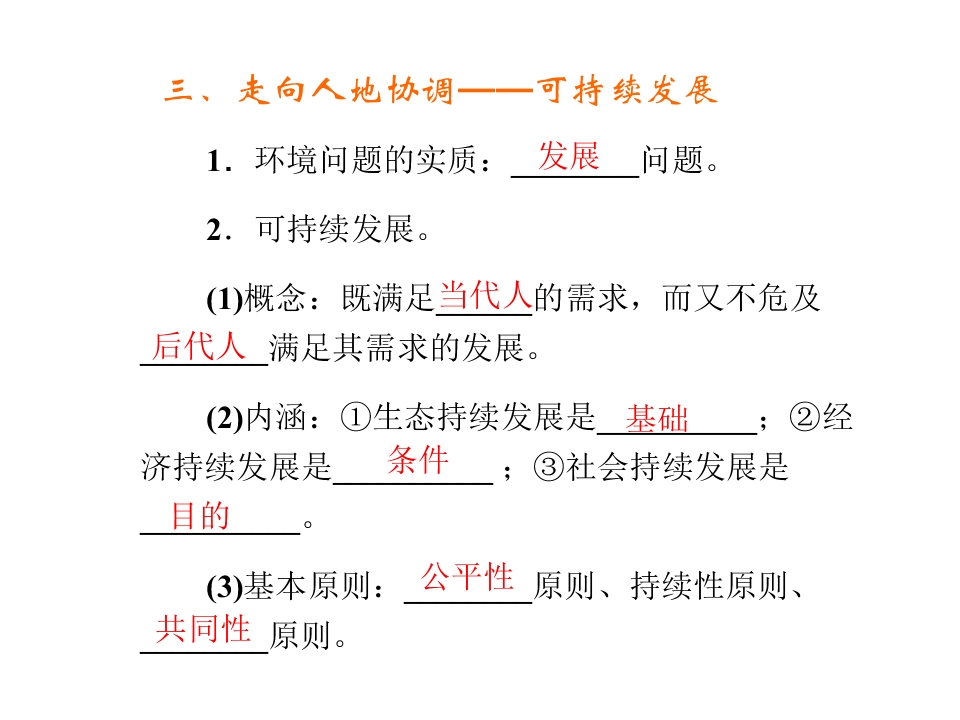 三、走向人地协调——可持续发展

1．环境问题的实质：发展问题。

2．可持续发展。

(1)概念：既满足当代人的需求，而又不危及后代人满足其需求的发展。

(2)内涵：①生态持续发展是基础；②经济持续发展是条件；③社会持续发展是目的。

(3)基本原则：公平性原则、持续性原则、共同性原则。